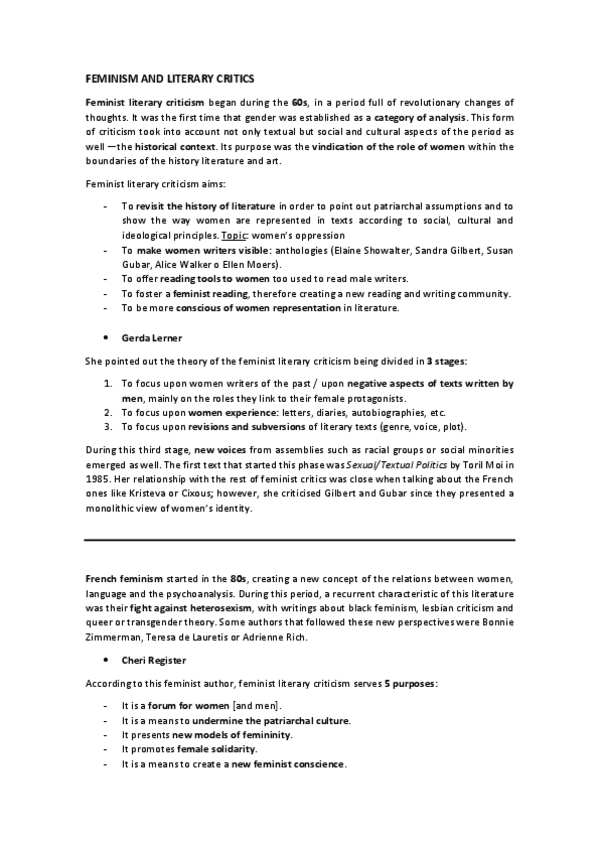 FEMINISM AND LITERARY CRITICS

Feminist literary criticism began during the 60s, in a period full of revolutionary changes of thoughts. It was the first time that gender was established as a category of analysis. This form of criticism took into account not only textual but social and cultural aspects of the period as well —the historical context. Its purpose was the vindication of the role of women within the boundaries of the history literature and art.

Feminist literary criticism aims:

- To revisit the history of literature in order to point out patriarchal assumptions and to show the way women are represented in texts according to social, cultural and ideological principles. Topic: women's oppression
- To make women writers visible: anthologies (Elaine Showalter, Sandra Gilbert, Susan Gubar, Alice Walker o Ellen Moers).
- To offer reading tools to women too used to read male writers.
- To foster a feminist reading, therefore creating a new reading and writing community.
- To be more conscious of women representation in literature.

• Gerda Lerner

She pointed out the theory of the feminist literary criticism being divided in 3 stages:

1. To focus upon women writers of the past / upon negative aspects of texts written by men, mainly on the roles they link to their female protagonists.
2. To focus upon women experience: letters, diaries, autobiographies, etc.
3. To focus upon revisions and subversions of literary texts (genre, voice, plot).

During this third stage, new voices from assemblies such as racial groups or social minorities emerged as well. The first text that started this phase was Sexual/Textual Politics by Toril Moi in 1985. Her relationship with the rest of feminist critics was close when talking about the French ones like Kristeva or Cixous; however, she criticised Gilbert and Gubar since they presented a monolithic view of women's identity.

French feminism started in the 80s, creating a new concept of the relations between women, language and the psychoanalysis. During this period, a recurrent characteristic of this literature was their fight against heterosexism, with writings about black feminism, lesbian criticism and queer or transgender theory. Some authors that followed these new perspectives were Bonnie Zimmerman, Teresa de Lauretis or Adrienne Rich.

• Cheri Register

According to this feminist author, feminist literary criticism serves 5 purposes:

- It is a forum for women [and men].
- It is a means to undermine the patriarchal culture.
- It presents new models of femininity.
- It promotes female solidarity.
- It is a means to create a new feminist conscience.